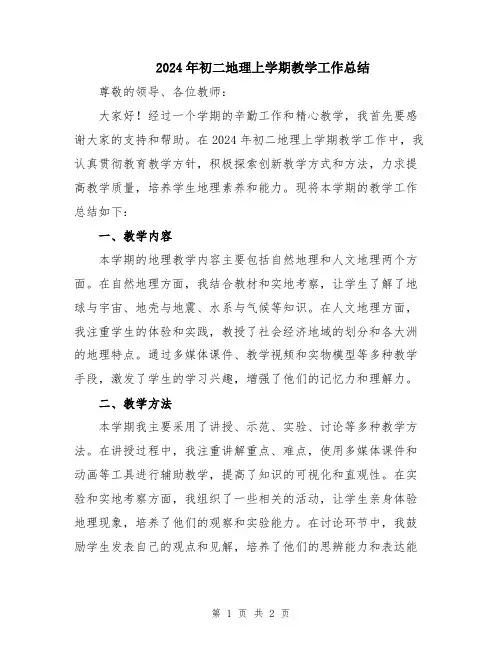 2024年初二地理上学期教学工作总结

尊敬的领导、各位教师：

大家好！经过一个学期的辛勤工作和精心教学，我首先要感谢大家的支持和帮助。在2024年初二地理上学期教学工作中，我认真贯彻教育教学方针，积极探索创新教学方式和方法，力求提高教学质量，培养学生地理素养和能力。现将本学期的教学工作总结如下：

一、教学内容

本学期的地理教学内容主要包括自然地理和人文地理两个方面。在自然地理方面，我结合教材和实地考察，让学生了解了地球与宇宙、地壳与地震、水系与气候等知识。在人文地理方面，我注重学生的体验和实践，教授了社会经济地域的划分和各大洲的地理特点。通过多媒体课件、教学视频和实物模型等多种教学手段，激发了学生的学习兴趣，增强了他们的记忆力和理解力。

二、教学方法

本学期我主要采用了讲授、示范、实验、讨论等多种教学方法。在讲授过程中，我注重讲解重点、难点，使用多媒体课件和动画等工具进行辅助教学，提高了知识的可视化和直观性。在实验和实地考察方面，我组织了一些相关的活动，让学生亲身体验地理现象，培养了他们的观察和实验能力。在讨论环节中，我鼓励学生发表自己的观点和见解，培养了他们的思辨能力和表达能

第 1 页 共 2 页